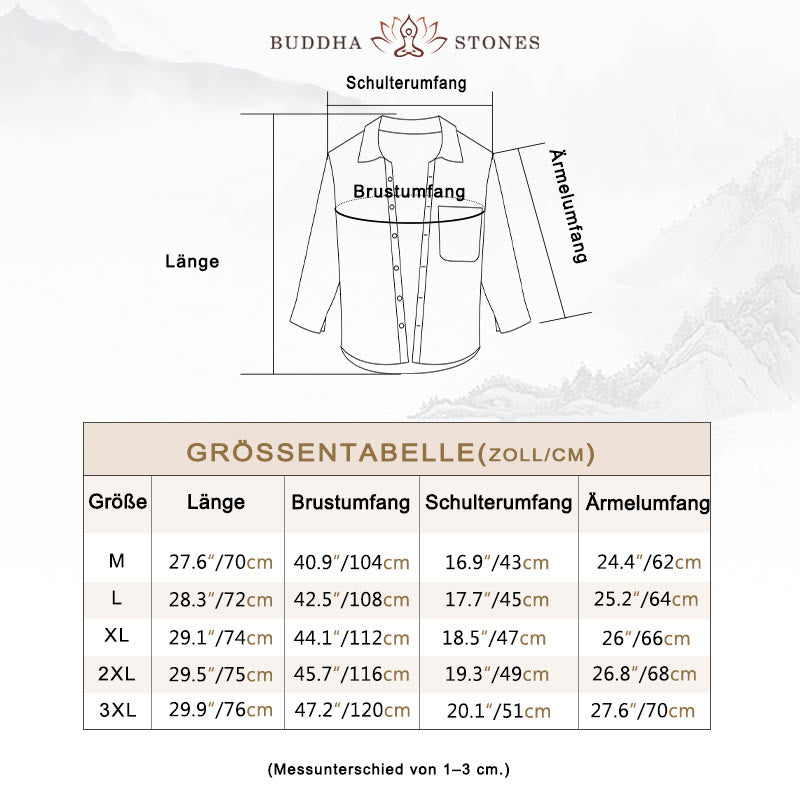 BUDDHA STONES

Schulterumfang

Brustumfang

Ärmelumfang

Länge

GRÖSSENTABELLE(ZOLL/CM)

| Größe | Länge | Brustumfang | Schulterumfang | Ärmelumfang |
|---|---|---|---|---|
| M | 27.6″/70cm | 40.9″/104cm | 16.9″/43cm | 24.4″/62cm |
| L | 28.3″/72cm | 42.5″/108cm | 17.7″/45cm | 25.2″/64cm |
| XL | 29.1″/74cm | 44.1″/112cm | 18.5″/47cm | 26″/66cm |
| 2XL | 29.5″/75cm | 45.7″/116cm | 19.3″/49cm | 26.8″/68cm |
| 3XL | 29.9″/76cm | 47.2″/120cm | 20.1″/51cm | 27.6″/70cm |

(Messunterschied von 1–3 cm.)